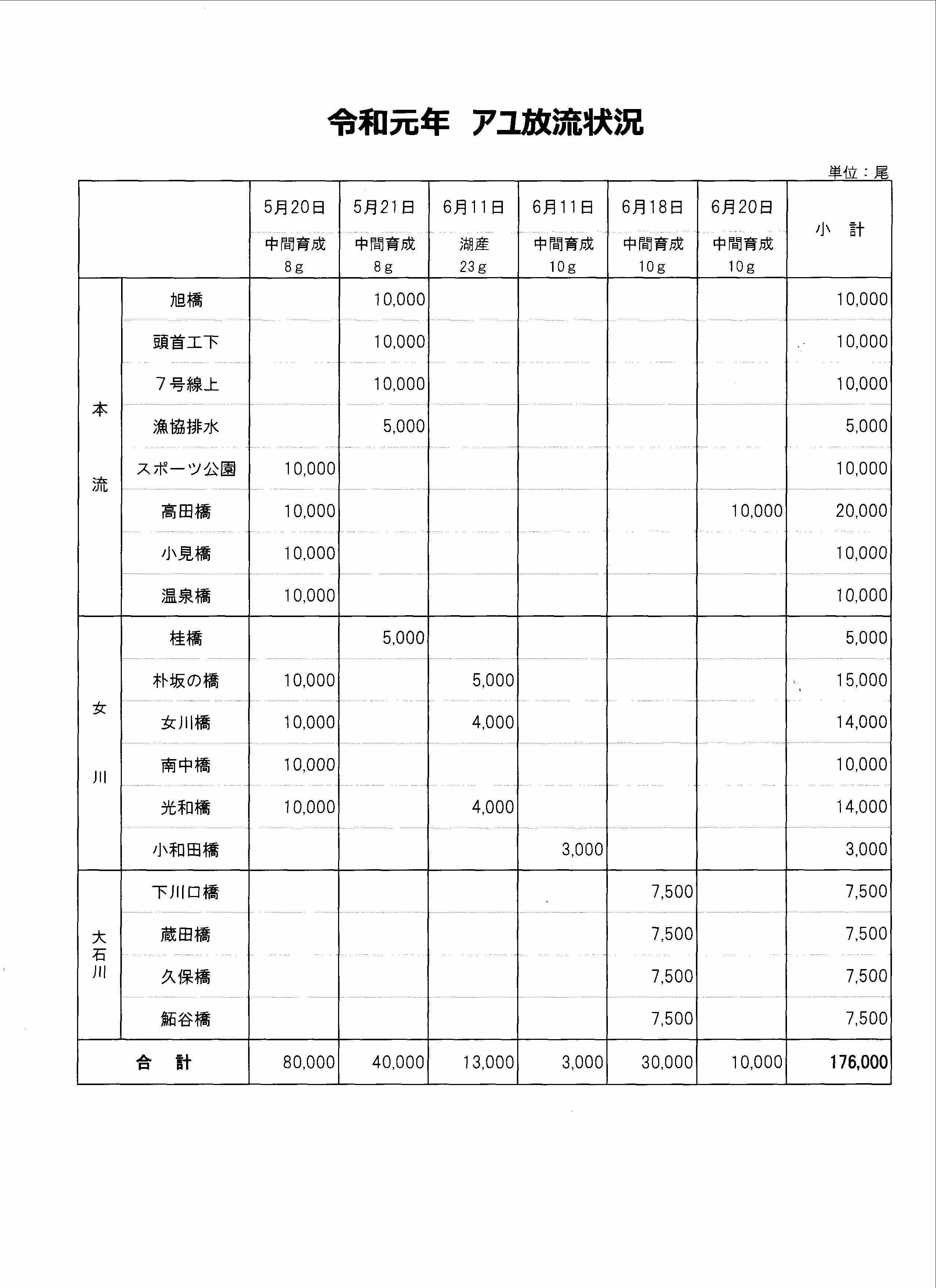 令和元年　アユ放流状況

単位：尾

| | | 5月20日 中間育成 8g | 5月21日 中間育成 8g | 6月11日 湖産 23g | 6月11日 中間育成 10g | 6月18日 中間育成 10g | 6月20日 中間育成 10g | 小　計 |
|---|---|---|---|---|---|---|---|---|
| 本流 | 旭橋 | | 10,000 | | | | | 10,000 |
| | 頭首工下 | | 10,000 | | | | | 10,000 |
| | 7号線上 | | 10,000 | | | | | 10,000 |
| | 漁協排水 | | 5,000 | | | | | 5,000 |
| | スポーツ公園 | 10,000 | | | | | | 10,000 |
| | 高田橋 | 10,000 | | | | | 10,000 | 20,000 |
| | 小見橋 | 10,000 | | | | | | 10,000 |
| | 温泉橋 | 10,000 | | | | | | 10,000 |
| 女川 | 桂橋 | | 5,000 | | | | | 5,000 |
| | 朴坂の橋 | 10,000 | | 5,000 | | | | 15,000 |
| | 女川橋 | 10,000 | | 4,000 | | | | 14,000 |
| | 南中橋 | 10,000 | | | | | | 10,000 |
| | 光和橋 | 10,000 | | 4,000 | | | | 14,000 |
| | 小和田橋 | | | | 3,000 | | | 3,000 |
| 大石川 | 下川口橋 | | | | | 7,500 | | 7,500 |
| | 蔵田橋 | | | | | 7,500 | | 7,500 |
| | 久保橋 | | | | | 7,500 | | 7,500 |
| | 鮖谷橋 | | | | | 7,500 | | 7,500 |
| 合　計 | | 80,000 | 40,000 | 13,000 | 3,000 | 30,000 | 10,000 | 176,000 |